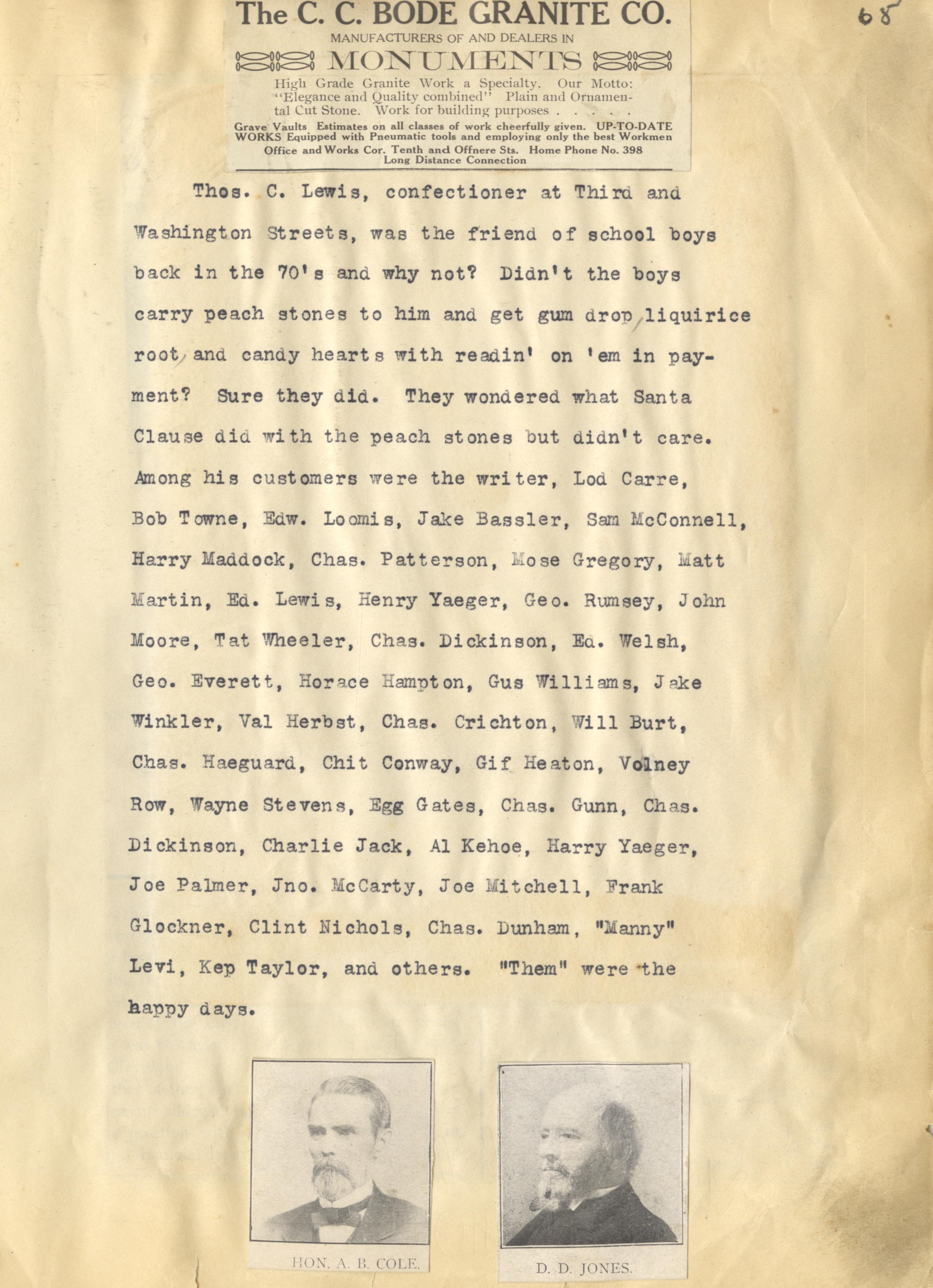 68

The C. C. BODE GRANITE CO.
MANUFACTURERS OF AND DEALERS IN
MONUMENTS
High Grade Granite Work a Specialty. Our Motto: "Elegance and Quality combined" Plain and Ornamental Cut Stone. Work for building purposes . . . . .
Grave Vaults Estimates on all classes of work cheerfully given. UP-TO-DATE WORKS Equipped with Pneumatic tools and employing only the best Workmen
Office and Works Cor. Tenth and Offnere Sts. Home Phone No. 398
Long Distance Connection

Thos. C. Lewis, confectioner at Third and Washington Streets, was the friend of school boys back in the 70's and why not? Didn't the boys carry peach stones to him and get gum drop, liquirice root, and candy hearts with readin' on 'em in payment? Sure they did. They wondered what Santa Clause did with the peach stones but didn't care. Among his customers were the writer, Lod Carre, Bob Towne, Edw. Loomis, Jake Bassler, Sam McConnell, Harry Maddock, Chas. Patterson, Mose Gregory, Matt Martin, Ed. Lewis, Henry Yaeger, Geo. Rumsey, John Moore, Tat Wheeler, Chas. Dickinson, Ed. Welsh, Geo. Everett, Horace Hampton, Gus Williams, Jake Winkler, Val Herbst, Chas. Crichton, Will Burt, Chas. Haeguard, Chit Conway, Gif Heaton, Volney Row, Wayne Stevens, Egg Gates, Chas. Gunn, Chas. Dickinson, Charlie Jack, Al Kehoe, Harry Yaeger, Joe Palmer, Jno. McCarty, Joe Mitchell, Frank Glockner, Clint Nichols, Chas. Dunham, "Manny" Levi, Kep Taylor, and others. "Them" were the happy days.

HON. A. B. COLE.

D. D. JONES.